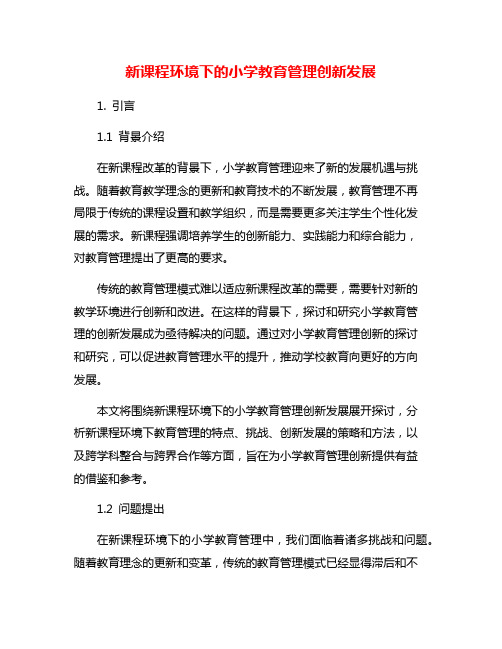 新课程环境下的小学教育管理创新发展

1. 引言

1.1 背景介绍

在新课程改革的背景下，小学教育管理迎来了新的发展机遇与挑战。随着教育教学理念的更新和教育技术的不断发展，教育管理不再局限于传统的课程设置和教学组织，而是需要更多关注学生个性化发展的需求。新课程强调培养学生的创新能力、实践能力和综合能力，对教育管理提出了更高的要求。

传统的教育管理模式难以适应新课程改革的需要，需要针对新的教学环境进行创新和改进。在这样的背景下，探讨和研究小学教育管理的创新发展成为亟待解决的问题。通过对小学教育管理创新的探讨和研究，可以促进教育管理水平的提升，推动学校教育向更好的方向发展。

本文将围绕新课程环境下的小学教育管理创新发展展开探讨，分析新课程环境下教育管理的特点、挑战、创新发展的策略和方法，以及跨学科整合与跨界合作等方面，旨在为小学教育管理创新提供有益的借鉴和参考。

1.2 问题提出

在新课程环境下的小学教育管理中，我们面临着诸多挑战和问题。随着教育理念的更新和变革，传统的教育管理模式已经显得滞后和不